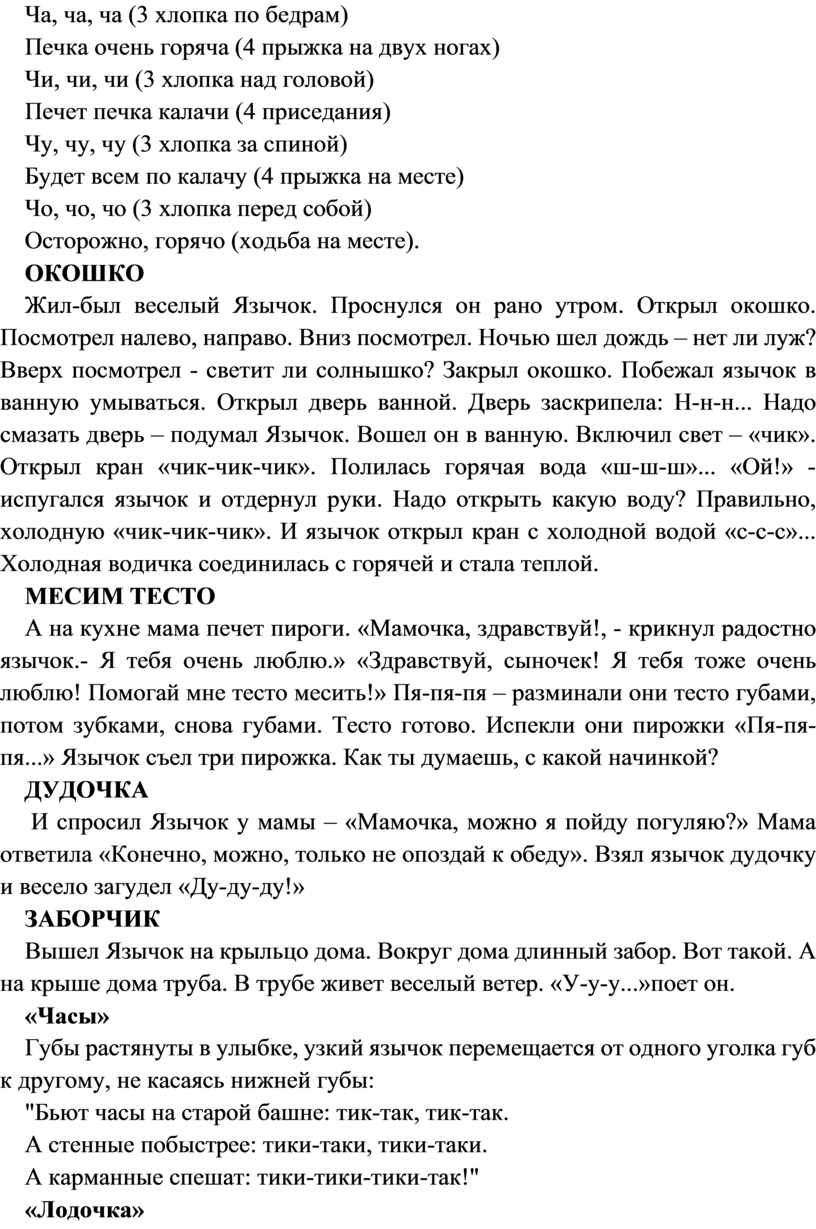 Ча, ча, ча (3 хлопка по бедрам)
Печка очень горяча (4 прыжка на двух ногах)
Чи, чи, чи (3 хлопка над головой)
Печет печка калачи (4 приседания)
Чу, чу, чу (3 хлопка за спиной)
Будет всем по калачу (4 прыжка на месте)
Чо, чо, чо (3 хлопка перед собой)
Осторожно, горячо (ходьба на месте).

ОКОШКО

Жил-был веселый Язычок. Проснулся он рано утром. Открыл окошко. Посмотрел налево, направо. Вниз посмотрел. Ночью шел дождь – нет ли луж? Вверх посмотрел - светит ли солнышко? Закрыл окошко. Побежал язычок в ванную умываться. Открыл дверь ванной. Дверь заскрипела: Н-н-н... Надо смазать дверь – подумал Язычок. Вошел он в ванную. Включил свет – «чик». Открыл кран «чик-чик-чик». Полилась горячая вода «ш-ш-ш»... «Ой!» - испугался язычок и отдернул руки. Надо открыть какую воду? Правильно, холодную «чик-чик-чик». И язычок открыл кран с холодной водой «с-с-с»... Холодная водичка соединилась с горячей и стала теплой.

МЕСИМ ТЕСТО

А на кухне мама печет пироги. «Мамочка, здравствуй!, - крикнул радостно язычок.- Я тебя очень люблю.» «Здравствуй, сыночек! Я тебя тоже очень люблю! Помогай мне тесто месить!» Пя-пя-пя – разминали они тесто губами, потом зубками, снова губами. Тесто готово. Испекли они пирожки «Пя-пя-пя...» Язычок съел три пирожка. Как ты думаешь, с какой начинкой?

ДУДОЧКА

И спросил Язычок у мамы – «Мамочка, можно я пойду погуляю?» Мама ответила «Конечно, можно, только не опоздай к обеду». Взял язычок дудочку и весело загудел «Ду-ду-ду!»

ЗАБОРЧИК

Вышел Язычок на крыльцо дома. Вокруг дома длинный забор. Вот такой. А на крыше дома труба. В трубе живет веселый ветер. «У-у-у...»поет он.

«Часы»

Губы растянуты в улыбке, узкий язычок перемещается от одного уголка губ к другому, не касаясь нижней губы:
"Бьют часы на старой башне: тик-так, тик-так.
А стенные побыстрее: тики-таки, тики-таки.
А карманные спешат: тики-тики-тики-так!"

«Лодочка»